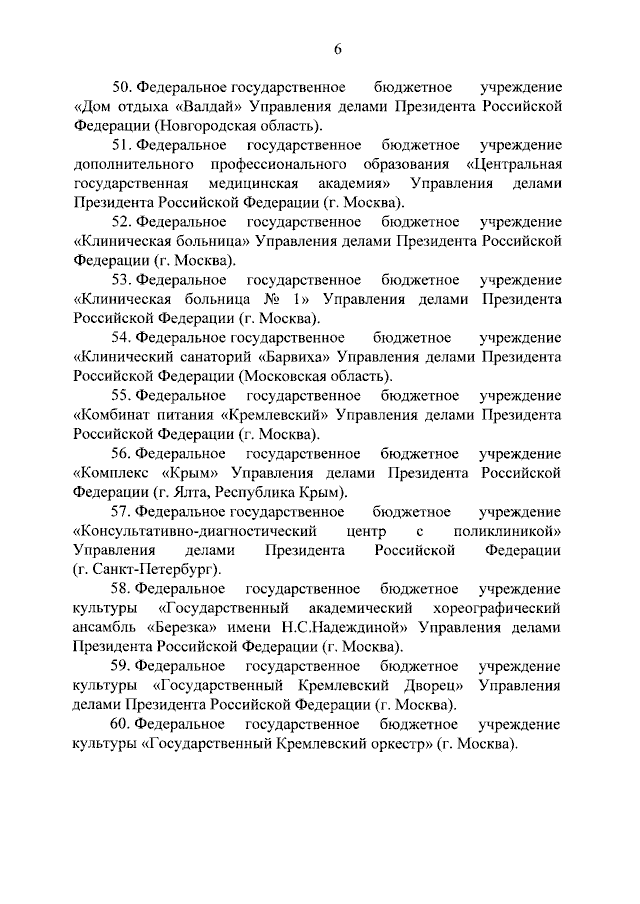 6

50. Федеральное государственное бюджетное учреждение «Дом отдыха «Валдай» Управления делами Президента Российской Федерации (Новгородская область).

51. Федеральное государственное бюджетное учреждение дополнительного профессионального образования «Центральная государственная медицинская академия» Управления делами Президента Российской Федерации (г. Москва).

52. Федеральное государственное бюджетное учреждение «Клиническая больница» Управления делами Президента Российской Федерации (г. Москва).

53. Федеральное государственное бюджетное учреждение «Клиническая больница № 1» Управления делами Президента Российской Федерации (г. Москва).

54. Федеральное государственное бюджетное учреждение «Клинический санаторий «Барвиха» Управления делами Президента Российской Федерации (Московская область).

55. Федеральное государственное бюджетное учреждение «Комбинат питания «Кремлевский» Управления делами Президента Российской Федерации (г. Москва).

56. Федеральное государственное бюджетное учреждение «Комплекс «Крым» Управления делами Президента Российской Федерации (г. Ялта, Республика Крым).

57. Федеральное государственное бюджетное учреждение «Консультативно-диагностический центр с поликлиникой» Управления делами Президента Российской Федерации (г. Санкт-Петербург).

58. Федеральное государственное бюджетное учреждение культуры «Государственный академический хореографический ансамбль «Березка» имени Н.С.Надеждиной» Управления делами Президента Российской Федерации (г. Москва).

59. Федеральное государственное бюджетное учреждение культуры «Государственный Кремлевский Дворец» Управления делами Президента Российской Федерации (г. Москва).

60. Федеральное государственное бюджетное учреждение культуры «Государственный Кремлевский оркестр» (г. Москва).